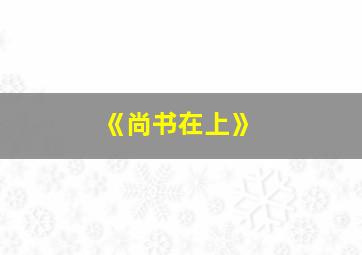 《尚书在上》